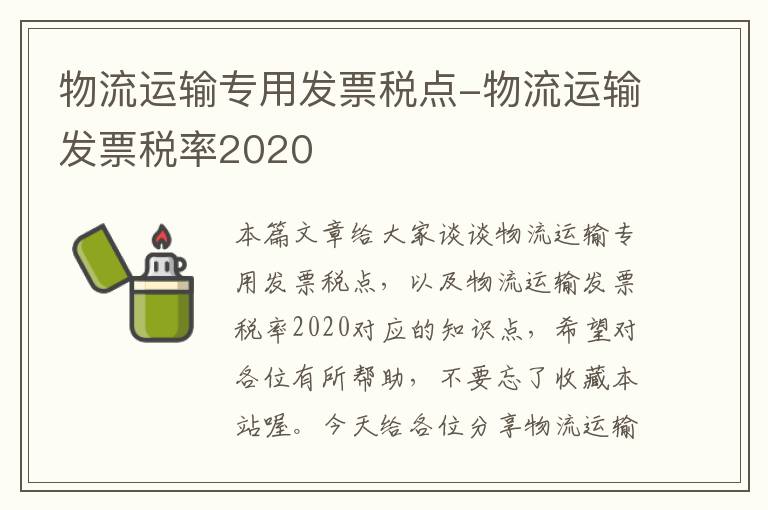 物流运输专用发票税点-物流运输发票税率2020

本篇文章给大家谈谈物流运输专用发票税点，以及物流运输发票税率2020对应的知识点，希望对各位有所帮助，不要忘了收藏本站喔。今天给各位分享物流运输